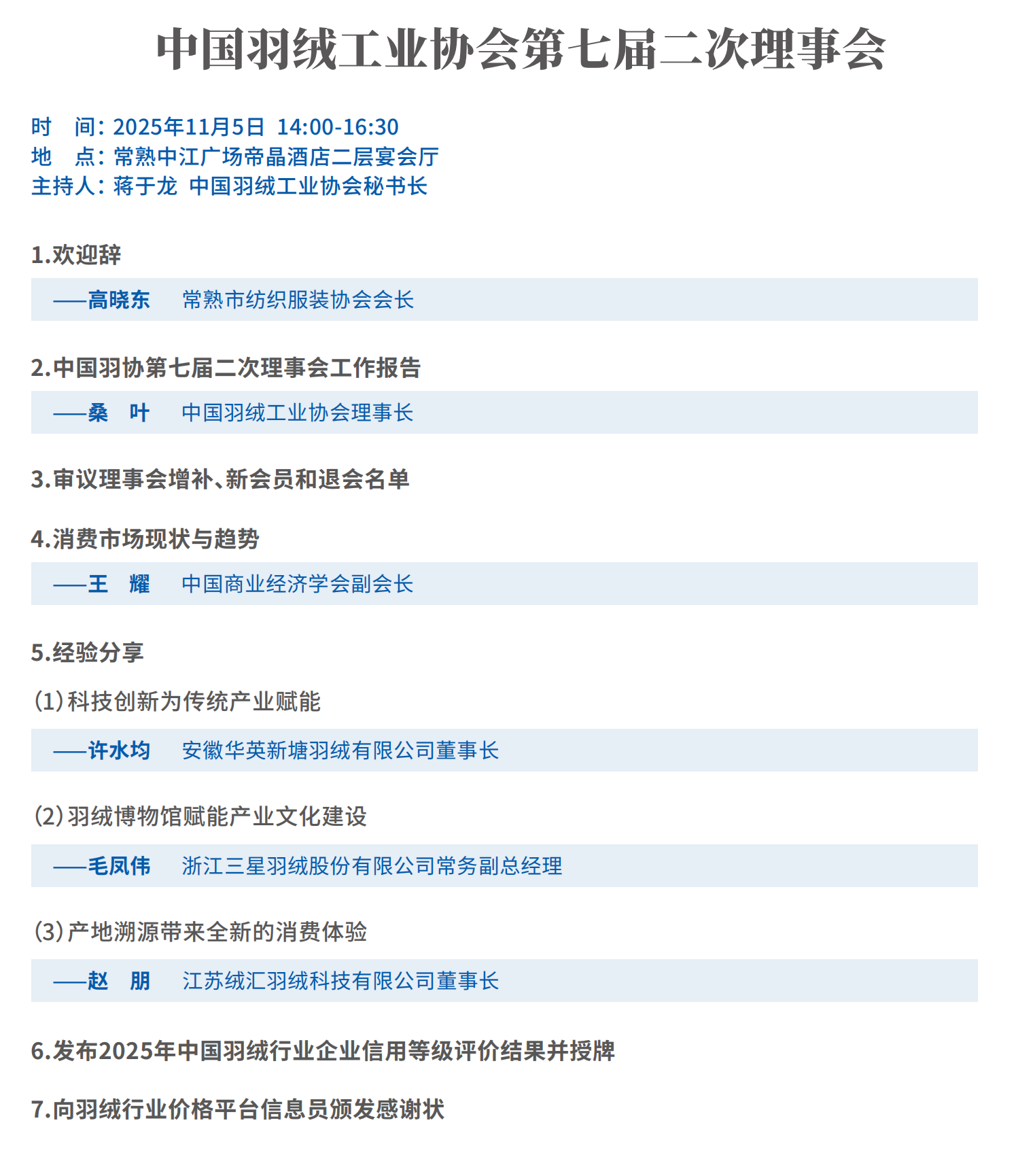 中国羽绒工业协会第七届二次理事会

时 间：2025年11月5日 14:00-16:30
地 点：常熟中江广场帝晶酒店二层宴会厅
主持人：蒋于龙 中国羽绒工业协会秘书长

1.欢迎辞

——高晓东 常熟市纺织服装协会会长

2.中国羽协第七届二次理事会工作报告

——桑 叶 中国羽绒工业协会理事长

3.审议理事会增补、新会员和退会名单

4.消费市场现状与趋势

——王 耀 中国商业经济学会副会长

5.经验分享

(1)科技创新为传统产业赋能

——许水均 安徽华英新塘羽绒有限公司董事长

(2)羽绒博物馆赋能产业文化建设

——毛凤伟 浙江三星羽绒股份有限公司常务副总经理

(3)产地溯源带来全新的消费体验

——赵 朋 江苏绒汇羽绒科技有限公司董事长

6.发布2025年中国羽绒行业企业信用等级评价结果并授牌

7.向羽绒行业价格平台信息员颁发感谢状